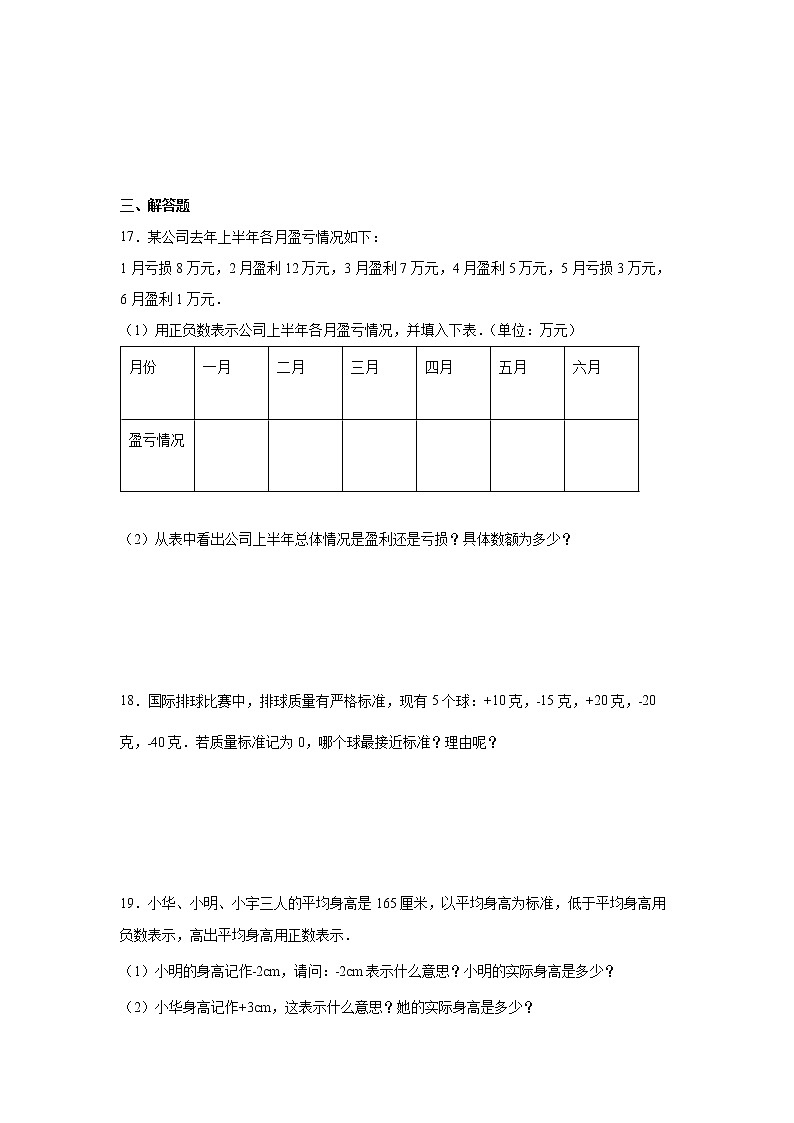 三、解答题

17．某公司去年上半年各月盈亏情况如下：

1月亏损8万元，2月盈利12万元，3月盈利7万元，4月盈利5万元，5月亏损3万元，6月盈利1万元．

（1）用正负数表示公司上半年各月盈亏情况，并填入下表．（单位：万元）

| 月份 | 一月 | 二月 | 三月 | 四月 | 五月 | 六月 |
|---|---|---|---|---|---|---|
| 盈亏情况 | | | | | | |

（2）从表中看出公司上半年总体情况是盈利还是亏损？具体数额为多少？

18．国际排球比赛中，排球质量有严格标准，现有5个球：+10克，-15克，+20克，-20克，-40克．若质量标准记为0，哪个球最接近标准？理由呢？

19．小华、小明、小宇三人的平均身高是165厘米，以平均身高为标准，低于平均身高用负数表示，高出平均身高用正数表示．

（1）小明的身高记作-2cm，请问：-2cm表示什么意思？小明的实际身高是多少？

（2）小华身高记作+3cm，这表示什么意思？她的实际身高是多少？